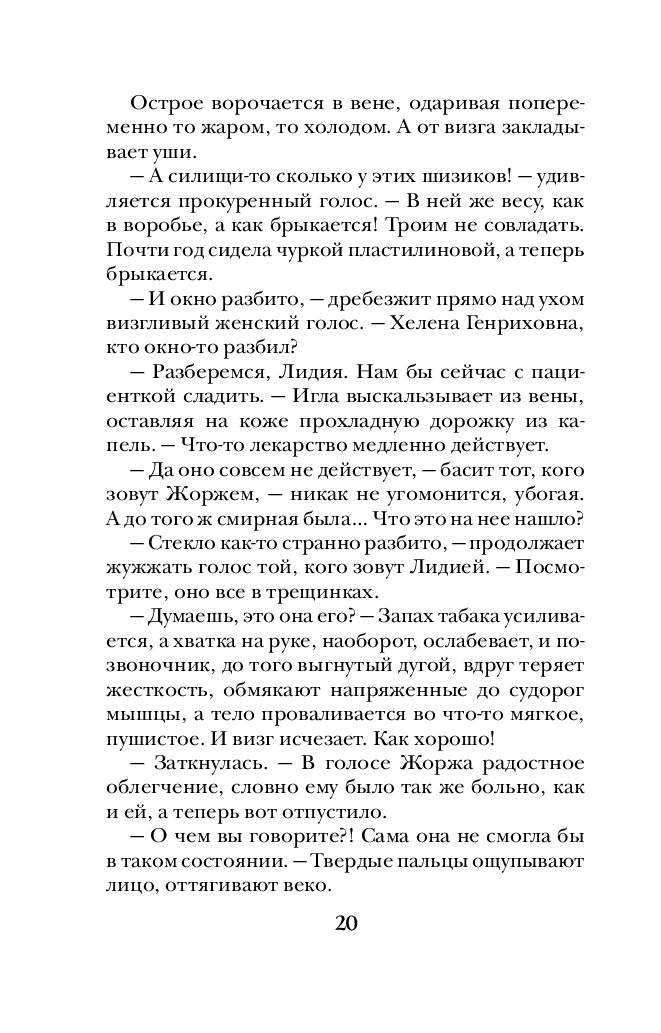 Острое ворочается в вене, одаривая попеременно то жаром, то холодом. А от визга закладывает уши.

— А силищи-то сколько у этих шизиков! — удивляется прокуренный голос. — В ней же весу, как в воробье, а как брыкается! Троим не совладать. Почти год сидела чуркой пластилиновой, а теперь брыкается.

— И окно разбито, — дребезжит прямо над ухом визгливый женский голос. — Хелена Генриховна, кто окно-то разбил?

— Разберемся, Лидия. Нам бы сейчас с пациенткой сладить. — Игла выскальзывает из вены, оставляя на коже прохладную дорожку из капель. — Что-то лекарство медленно действует.

— Да оно совсем не действует, — басит тот, кого зовут Жоржем, — никак не угомонится, убогая. А до того ж смирная была... Что это на нее нашло?

— Стекло как-то странно разбито, — продолжает жужжать голос той, кого зовут Лидией. — Посмотрите, оно все в трещинках.

— Думаешь, это она его? — Запах табака усиливается, а хватка на руке, наоборот, ослабевает, и позвоночник, до того выгнутый дугой, вдруг теряет жесткость, обмякают напряженные до судорог мышцы, а тело проваливается во что-то мягкое, пушистое. И визг исчезает. Как хорошо!

— Заткнулась. — В голосе Жоржа радостное облегчение, словно ему было так же больно, как и ей, а теперь вот отпустило.

— О чем вы говорите?! Сама она не смогла бы в таком состоянии. — Твердые пальцы ощупывают лицо, оттягивают веко.

20